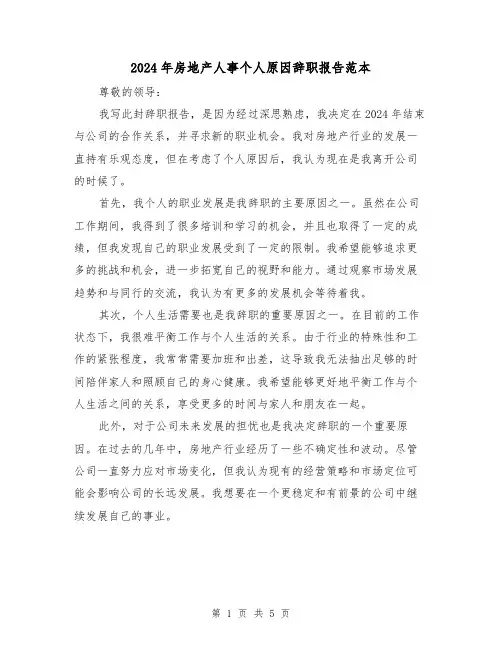 2024年房地产人事个人原因辞职报告范本

尊敬的领导：

我写此封辞职报告，是因为经过深思熟虑，我决定在2024年结束与公司的合作关系，并寻求新的职业机会。我对房地产行业的发展一直持有乐观态度，但在考虑了个人原因后，我认为现在是我离开公司的时候了。

首先，我个人的职业发展是我辞职的主要原因之一。虽然在公司工作期间，我得到了很多培训和学习的机会，并且也取得了一定的成绩，但我发现自己的职业发展受到了一定的限制。我希望能够追求更多的挑战和机会，进一步拓宽自己的视野和能力。通过观察市场发展趋势和与同行的交流，我认为有更多的发展机会等待着我。

其次，个人生活需要也是我辞职的重要原因之一。在目前的工作状态下，我很难平衡工作与个人生活的关系。由于行业的特殊性和工作的紧张程度，我常常需要加班和出差，这导致我无法抽出足够的时间陪伴家人和照顾自己的身心健康。我希望能够更好地平衡工作与个人生活之间的关系，享受更多的时间与家人和朋友在一起。

此外，对于公司未来发展的担忧也是我决定辞职的一个重要原因。在过去的几年中，房地产行业经历了一些不确定性和波动。尽管公司一直努力应对市场变化，但我认为现有的经营策略和市场定位可能会影响公司的长远发展。我想要在一个更稳定和有前景的公司中继续发展自己的事业。

第 1 页 共 5 页